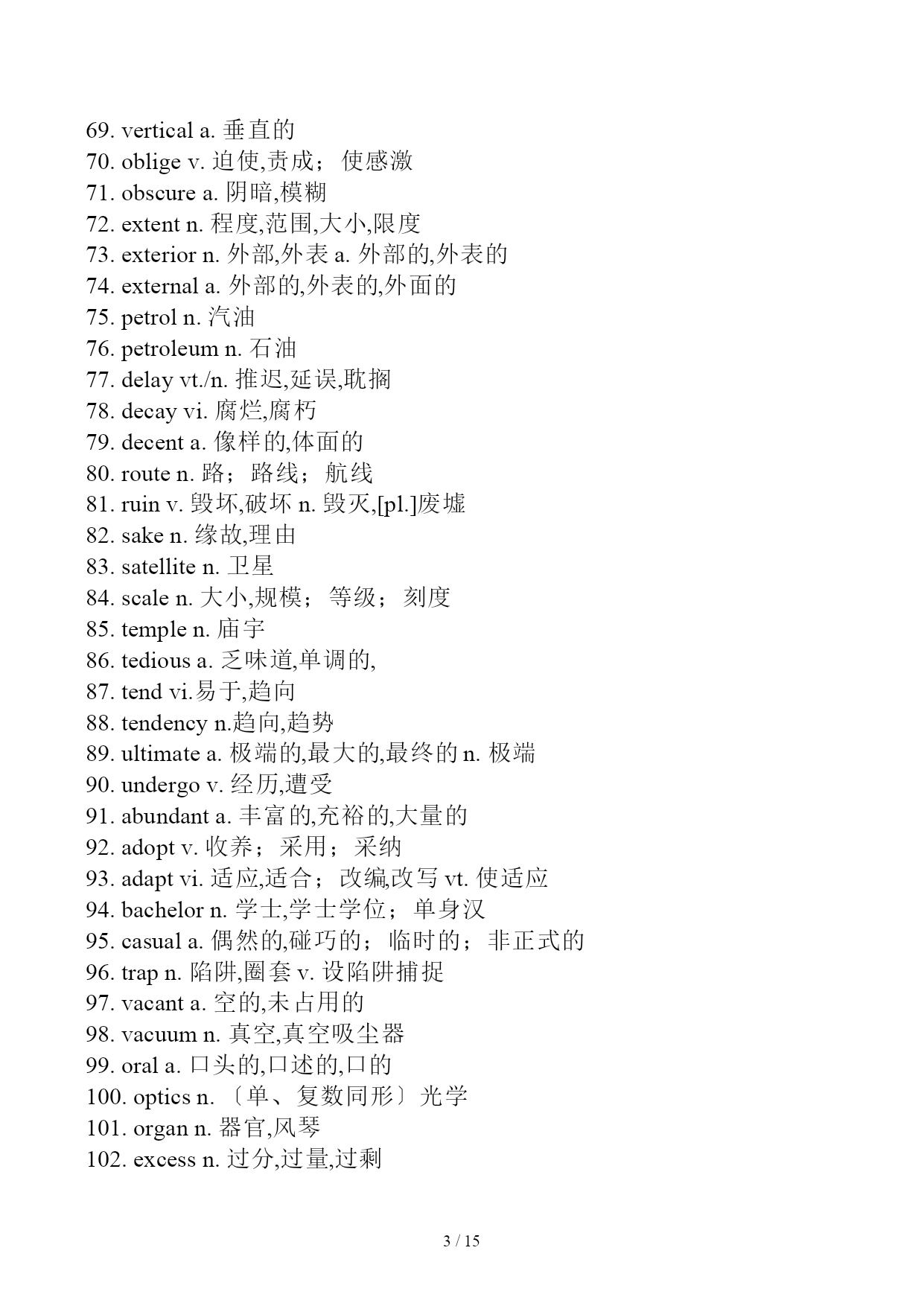 69. vertical a. 垂直的
70. oblige v. 迫使,责成； 使感激
71. obscure a. 阴暗,模糊
72. extent n. 程度,范围,大小,限度
73. exterior n. 外部,外表 a. 外部的,外表的
74. external a. 外部的,外表的,外面的
75. petrol n. 汽油
76. petroleum n. 石油
77. delay vt./n. 推迟,延误,耽搁
78. decay vi. 腐烂,腐朽
79. decent a. 像样的,体面的
80. route n. 路； 路线； 航线
81. ruin v. 毁坏,破坏 n. 毁灭,[pl.]废墟
82. sake n. 缘故,理由
83. satellite n. 卫星
84. scale n. 大小,规模； 等级； 刻度
85. temple n. 庙宇
86. tedious a. 乏味道,单调的,
87. tend vi.易于,趋向
88. tendency n.趋向,趋势
89. ultimate a. 极端的,最大的,最终的 n. 极端
90. undergo v. 经历,遭受
91. abundant a. 丰富的,充裕的,大量的
92. adopt v. 收养； 采用； 采纳
93. adapt vi. 适应,适合； 改编,改写 vt. 使适应
94. bachelor n. 学士,学士学位； 单身汉
95. casual a. 偶然的,碰巧的； 临时的； 非正式的
96. trap n. 陷阱,圈套 v. 设陷阱捕捉
97. vacant a. 空的,未占用的
98. vacuum n. 真空,真空吸尘器
99. oral a. 口头的,口述的,口的
100. optics n. 〔单、复数同形〕光学
101. organ n. 器官,风琴
102. excess n. 过分,过量,过剩

3 / 15